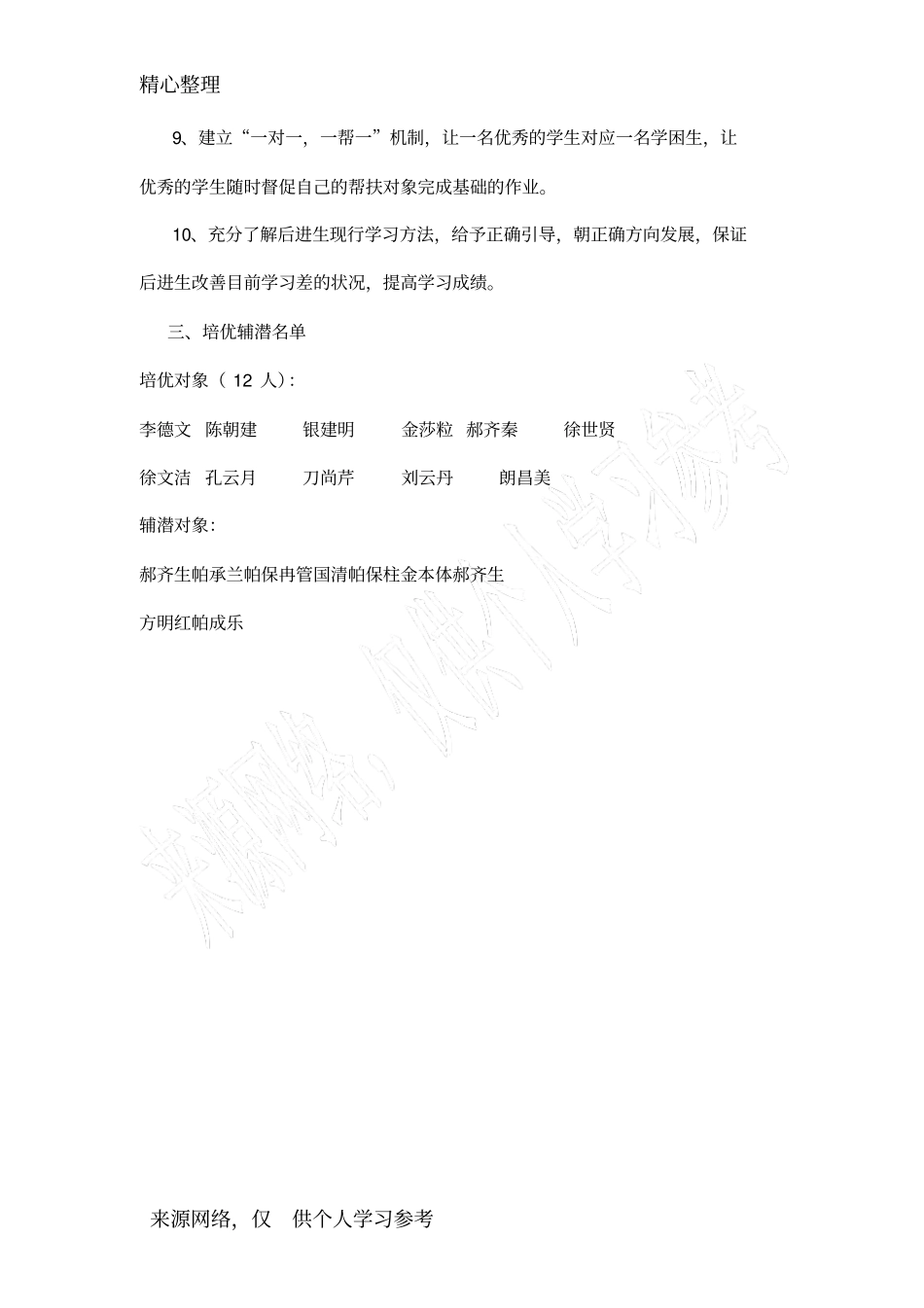 精心整理

9、建立“一对一，一帮一”机制，让一名优秀的学生对应一名学困生，让优秀的学生随时督促自己的帮扶对象完成基础的作业。

10、充分了解后进生现行学习方法，给予正确引导，朝正确方向发展，保证后进生改善目前学习差的状况，提高学习成绩。

三、培优辅潜名单

培优对象（ 12 人）：

李德文 陈朝建 银建明 金莎粒 郝齐秦 徐世贤

徐文洁 孔云月 刀尚芹 刘云丹 朗昌美

辅潜对象：

郝齐生帕承兰帕保冉管国清帕保柱金本体郝齐生

方明红帕成乐

来源网络，仅供个人学习参考

来源网络，仅 供个人学习参考